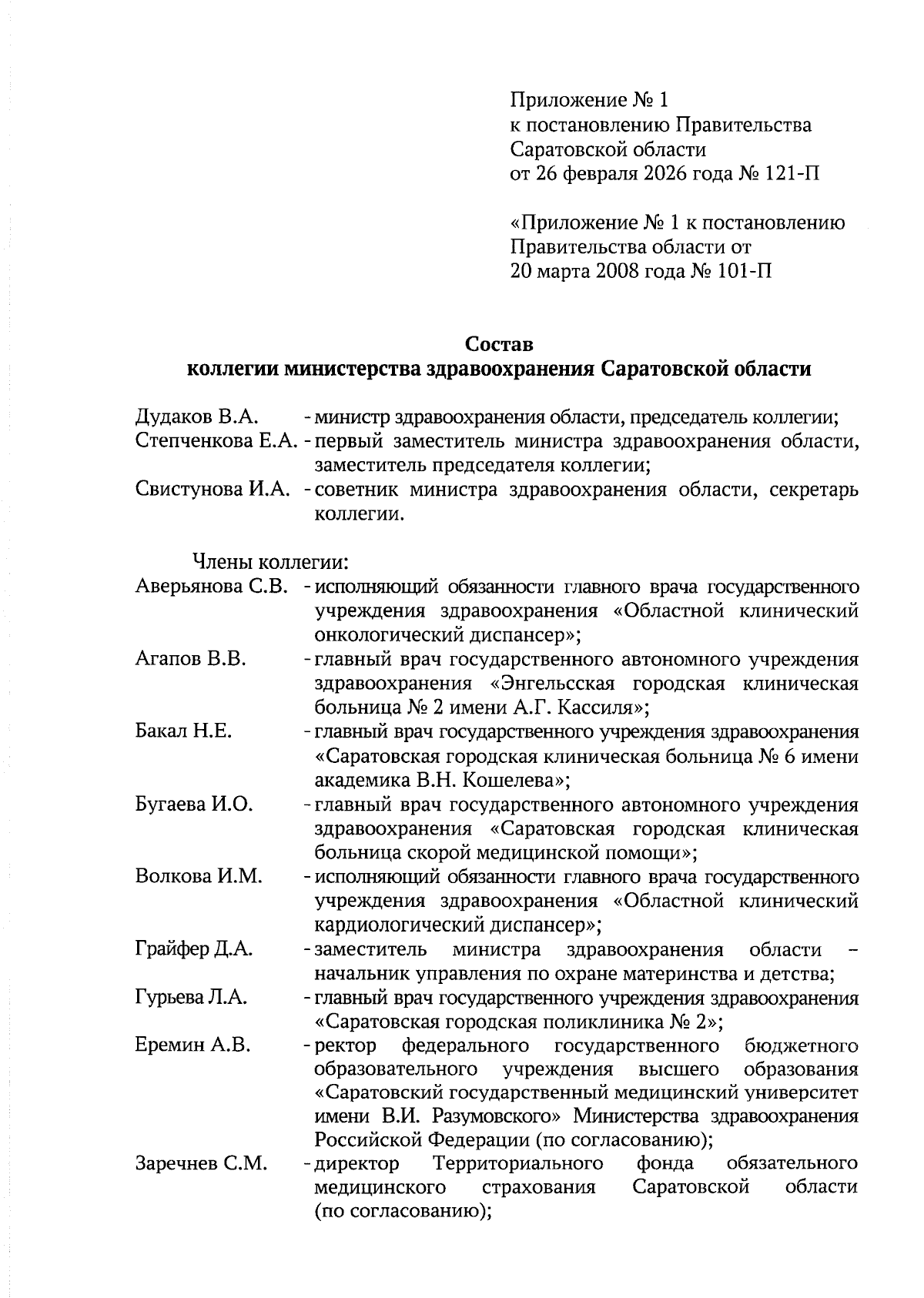 Приложение № 1
к постановлению Правительства
Саратовской области
от 26 февраля 2026 года № 121-П

«Приложение № 1 к постановлению
Правительства области от
20 марта 2008 года № 101-П

Состав
коллегии министерства здравоохранения Саратовской области

Дудаков В.А. - министр здравоохранения области, председатель коллегии;
Степченкова Е.А. - первый заместитель министра здравоохранения области, заместитель председателя коллегии;
Свистунова И.А. - советник министра здравоохранения области, секретарь коллегии.

Члены коллегии:
Аверьянова С.В. - исполняющий обязанности главного врача государственного учреждения здравоохранения «Областной клинический онкологический диспансер»;
Агапов В.В. - главный врач государственного автономного учреждения здравоохранения «Энгельсская городская клиническая больница № 2 имени А.Г. Кассиля»;
Бакал Н.Е. - главный врач государственного учреждения здравоохранения «Саратовская городская клиническая больница № 6 имени академика В.Н. Кошелева»;
Бугаева И.О. - главный врач государственного автономного учреждения здравоохранения «Саратовская городская клиническая больница скорой медицинской помощи»;
Волкова И.М. - исполняющий обязанности главного врача государственного учреждения здравоохранения «Областной клинический кардиологический диспансер»;
Грайфер Д.А. - заместитель министра здравоохранения области – начальник управления по охране материнства и детства;
Гурьева Л.А. - главный врач государственного учреждения здравоохранения «Саратовская городская поликлиника № 2»;
Еремин А.В. - ректор федерального государственного бюджетного образовательного учреждения высшего образования «Саратовский государственный медицинский университет имени В.И. Разумовского» Министерства здравоохранения Российской Федерации (по согласованию);
Заречнев С.М. - директор Территориального фонда обязательного медицинского страхования Саратовской области (по согласованию);